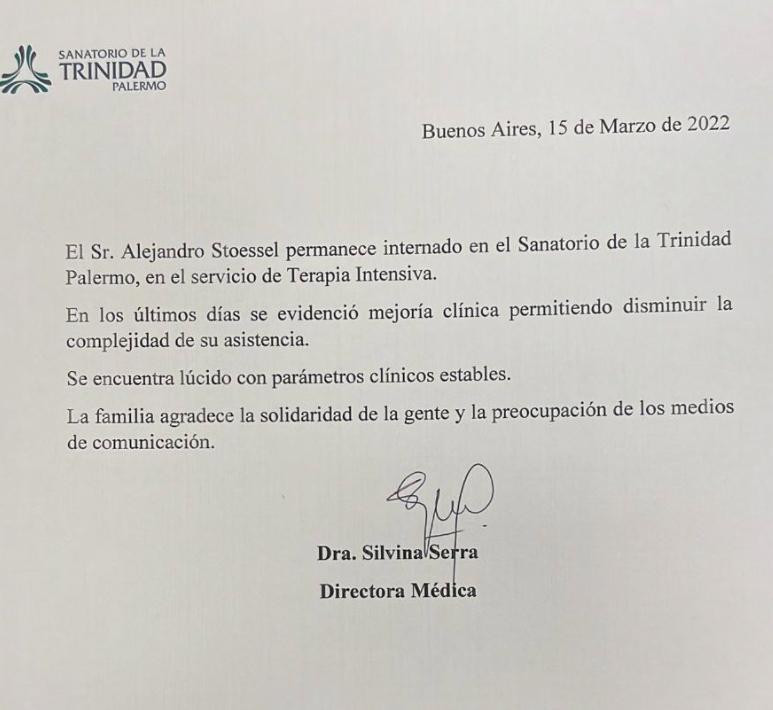 SANATORIO DE LA
TRINIDAD
PALERMO

Buenos Aires, 15 de Marzo de 2022

El Sr. Alejandro Stoessel permanece internado en el Sanatorio de la Trinidad Palermo, en el servicio de Terapia Intensiva.

En los últimos días se evidenció mejoría clínica permitiendo disminuir la complejidad de su asistencia.

Se encuentra lúcido con parámetros clínicos estables.

La familia agradece la solidaridad de la gente y la preocupación de los medios de comunicación.

Dra. Silvina Serra

Directora Médica